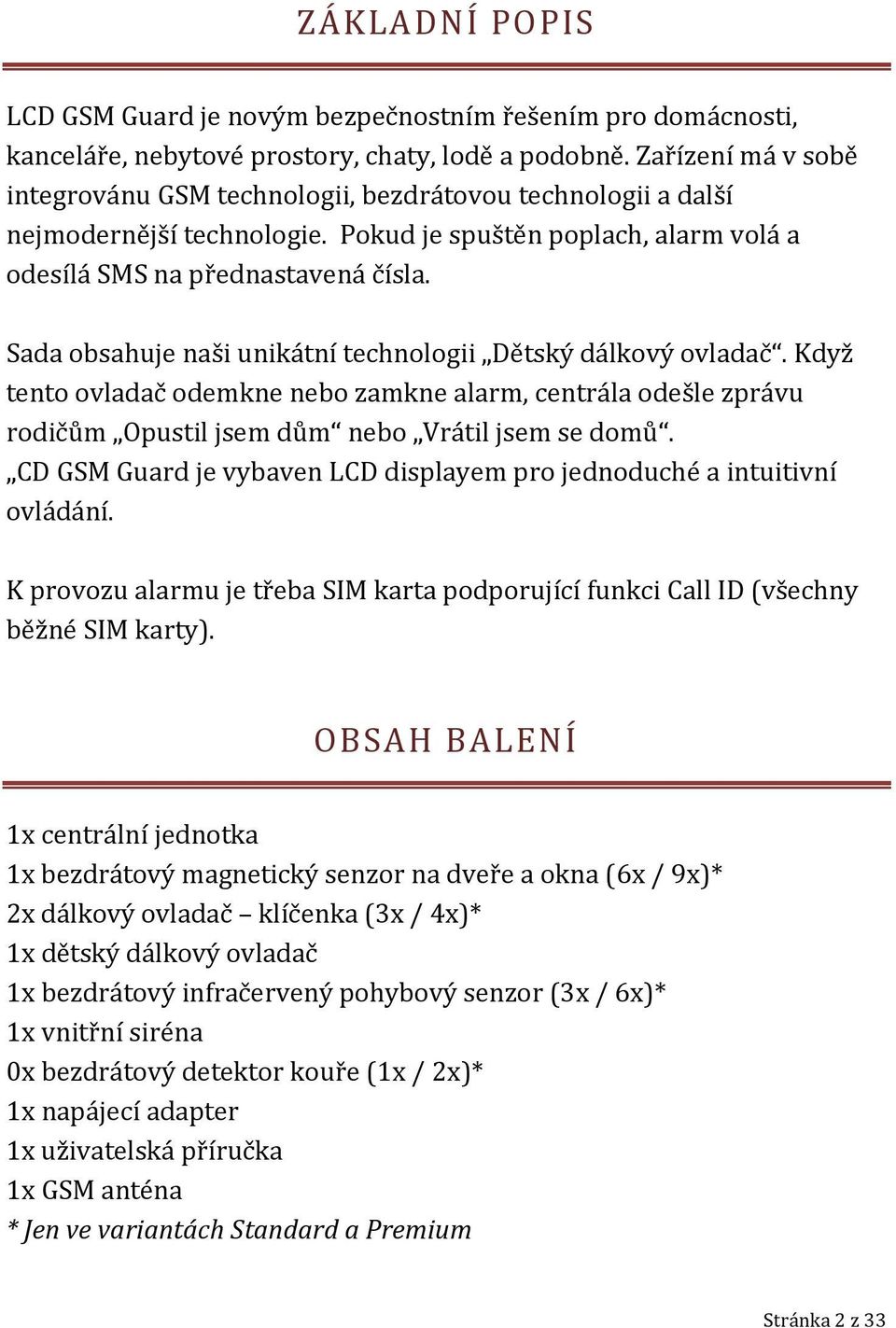 ZÁKLADNÍ POPIS

LCD GSM Guard je novým bezpečnostním řešením pro domácnosti, kanceláře, nebytové prostory, chaty, lodě a podobně. Zařízení má v sobě integrovánu GSM technologii, bezdrátovou technologii a další nejmodernější technologie. Pokud je spuštěn poplach, alarm volá a odesílá SMS na přednastavená čísla.

Sada obsahuje naši unikátní technologii „Dětský dálkový ovladač“. Když tento ovladač odemkne nebo zamkne alarm, centrála odešle zprávu rodičům „Opustil jsem dům“ nebo „Vrátil jsem se domů“.
„CD GSM Guard je vybaven LCD displayem pro jednoduché a intuitivní ovládání.

K provozu alarmu je třeba SIM karta podporující funkci Call ID (všechny běžné SIM karty).

OBSAH BALENÍ

1x centrální jednotka
1x bezdrátový magnetický senzor na dveře a okna (6x / 9x)*
2x dálkový ovladač – klíčenka (3x / 4x)*
1x dětský dálkový ovladač
1x bezdrátový infračervený pohybový senzor (3x / 6x)*
1x vnitřní siréna
0x bezdrátový detektor kouře (1x / 2x)*
1x napájecí adapter
1x uživatelská příručka
1x GSM anténa
* Jen ve variantách Standard a Premium

Stránka 2 z 33